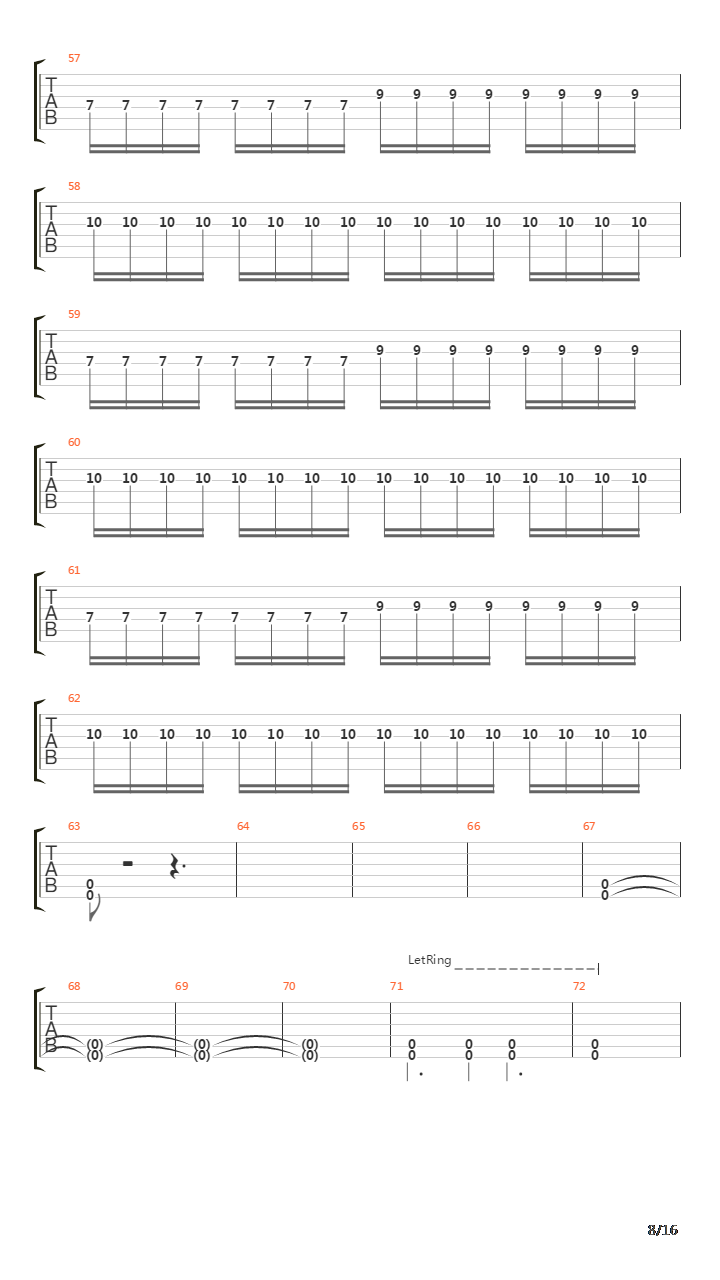 57
T
A
B
7 7 7 7 7 7 7 7 9 9 9 9 9 9 9 9

58
T
A
B
10 10 10 10 10 10 10 10 10 10 10 10 10 10 10 10

59
T
A
B
7 7 7 7 7 7 7 7 9 9 9 9 9 9 9 9

60
T
A
B
10 10 10 10 10 10 10 10 10 10 10 10 10 10 10 10

61
T
A
B
7 7 7 7 7 7 7 7 9 9 9 9 9 9 9 9

62
T
A
B
10 10 10 10 10 10 10 10 10 10 10 10 10 10 10 10

63 64 65 66 67
T
A
B
0
0
0
0

LetRing

68 69 70 71 72
T
A
B
(0) (0) (0) 0 0 0 0
(0) (0) (0) 0 0 0 0

8/16